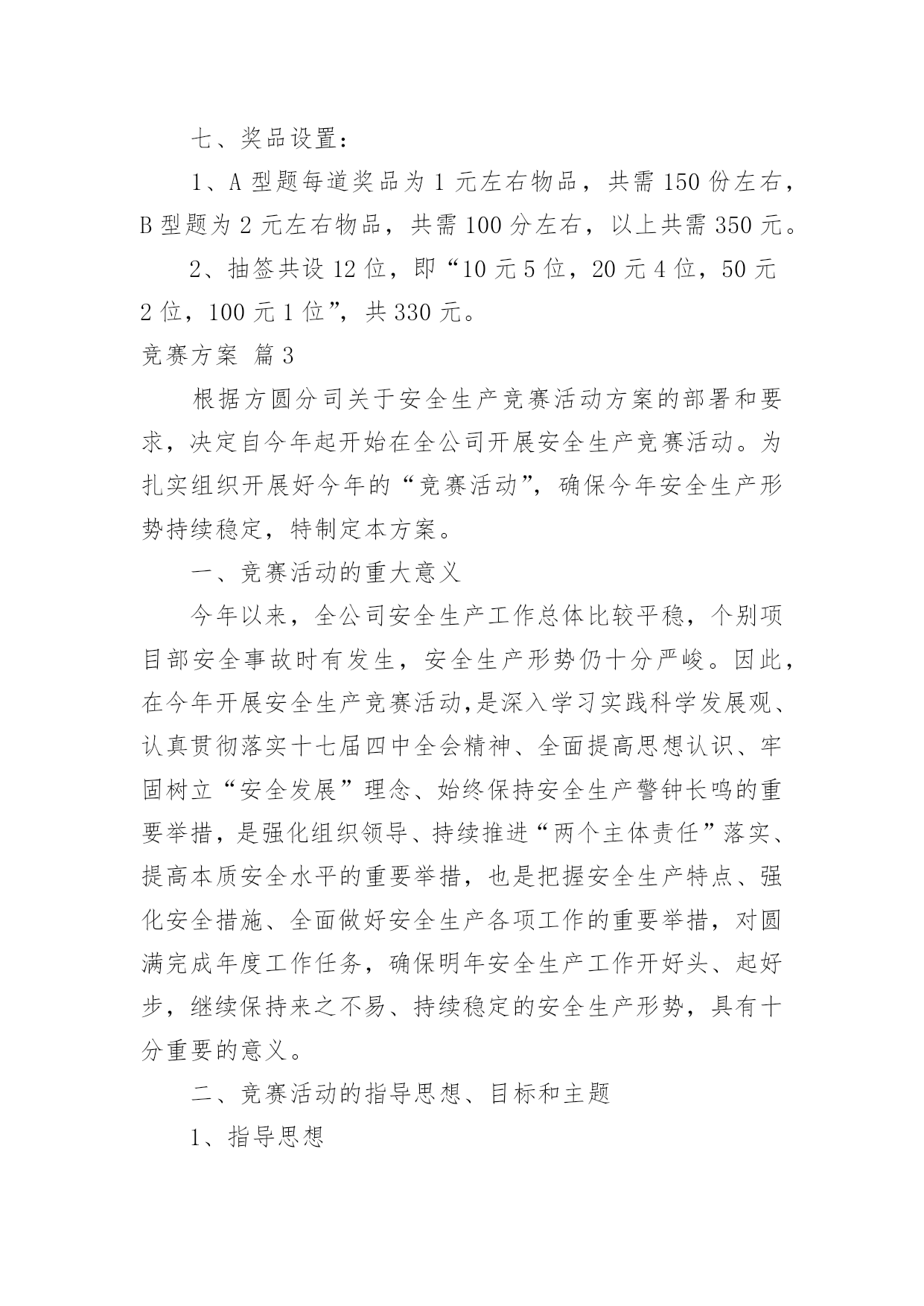 七、奖品设置：

1、A 型题每道奖品为 1 元左右物品，共需 150 份左右，B 型题为 2 元左右物品，共需 100 分左右，以上共需 350 元。

2、抽签共设 12 位，即“10 元 5 位，20 元 4 位，50 元 2 位，100 元 1 位”，共 330 元。

竞赛方案 篇 3

根据方圆分司关于安全生产竞赛活动方案的部署和要求，决定自今年起开始在全公司开展安全生产竞赛活动。为扎实组织开展好今年的“竞赛活动”，确保今年安全生产形势持续稳定，特制定本方案。

一、竞赛活动的重大意义

今年以来，全公司安全生产工作总体比较平稳，个别项目部安全事故时有发生，安全生产形势仍十分严峻。因此，在今年开展安全生产竞赛活动,是深入学习实践科学发展观、认真贯彻落实十七届四中全会精神、全面提高思想认识、牢固树立“安全发展”理念、始终保持安全生产警钟长鸣的重要举措，是强化组织领导、持续推进“两个主体责任”落实、提高本质安全水平的重要举措，也是把握安全生产特点、强化安全措施、全面做好安全生产各项工作的重要举措，对圆满完成年度工作任务，确保明年安全生产工作开好头、起好步，继续保持来之不易、持续稳定的安全生产形势，具有十分重要的意义。

二、竞赛活动的指导思想、目标和主题

1、指导思想